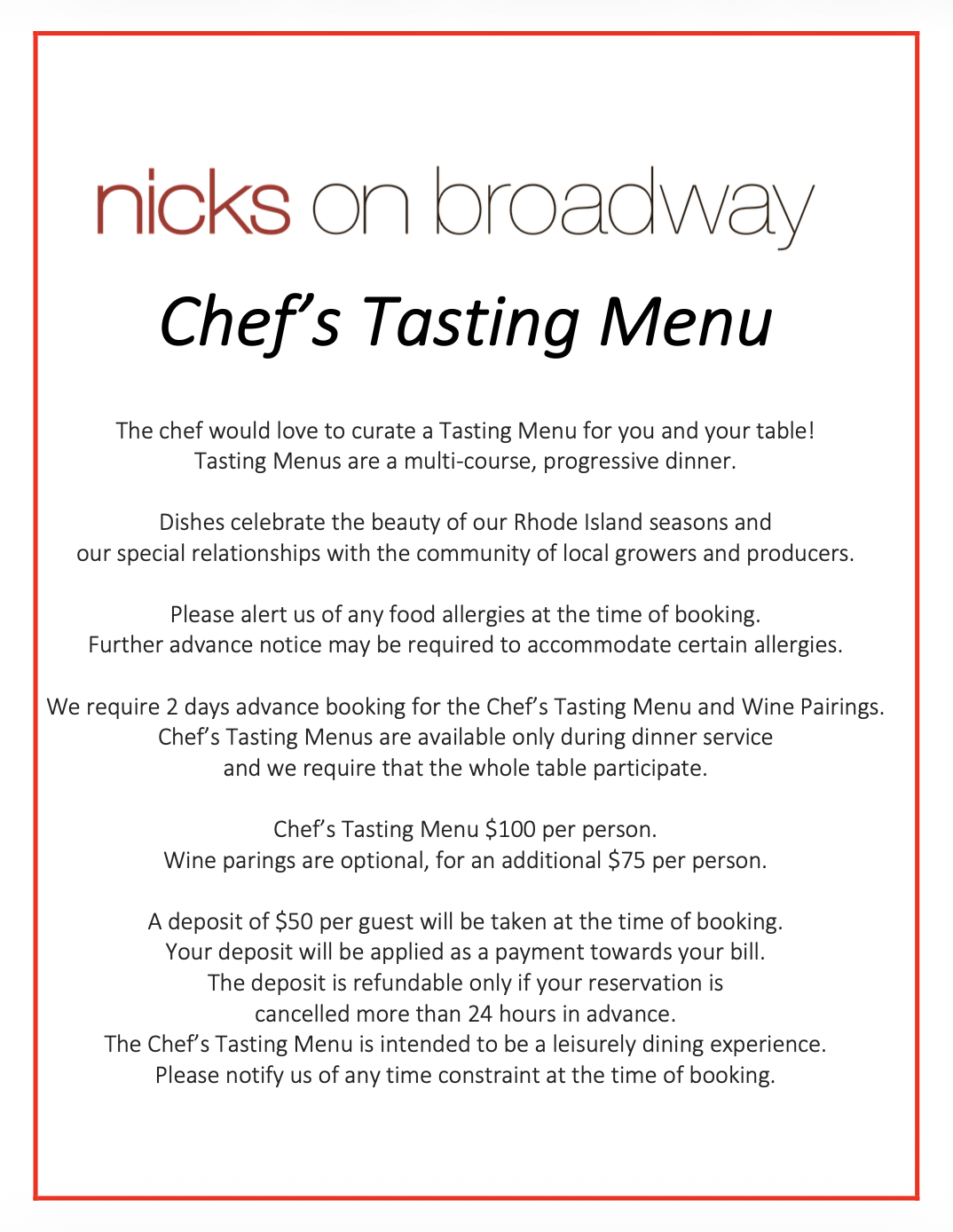 nicks on broadway

Chef's Tasting Menu

The chef would love to curate a Tasting Menu for you and your table! Tasting Menus are a multi-course, progressive dinner.

Dishes celebrate the beauty of our Rhode Island seasons and our special relationships with the community of local growers and producers.

Please alert us of any food allergies at the time of booking. Further advance notice may be required to accommodate certain allergies.

We require 2 days advance booking for the Chef's Tasting Menu and Wine Pairings. Chef's Tasting Menus are available only during dinner service and we require that the whole table participate.

Chef's Tasting Menu \$100 per person. Wine parings are optional, for an additional \$75 per person.

A deposit of \$50 per guest will be taken at the time of booking. Your deposit will be applied as a payment towards your bill. The deposit is refundable only if your reservation is cancelled more than 24 hours in advance. The Chef's Tasting Menu is intended to be a leisurely dining experience. Please notify us of any time constraint at the time of booking.